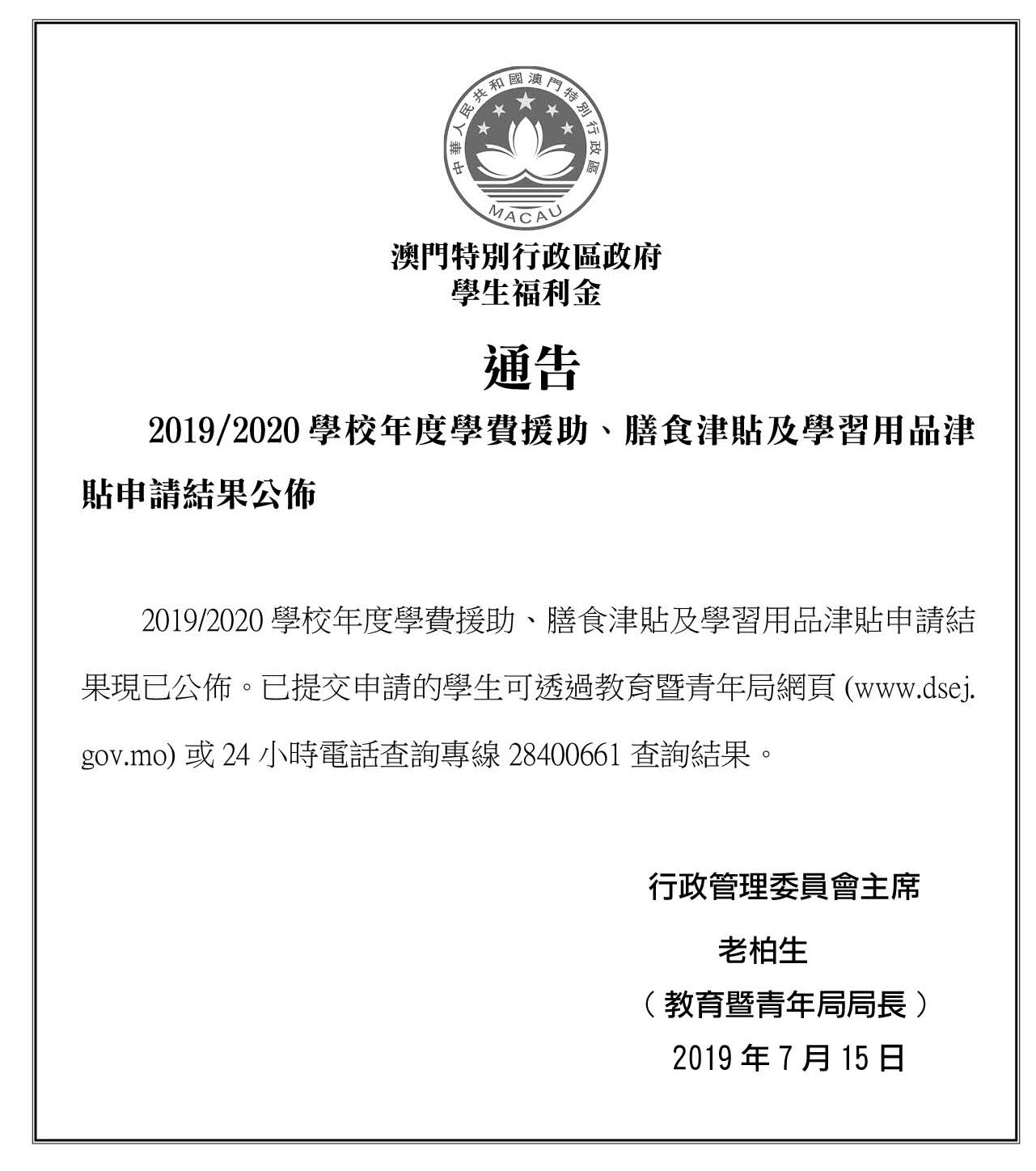 中華人民共和國澳門特別行政區
MACAU

澳門特別行政區政府
學生福利金

通告

2019/2020 學校年度學費援助、膳食津貼及學習用品津貼申請結果公佈

2019/2020 學校年度學費援助、膳食津貼及學習用品津貼申請結果現已公佈。已提交申請的學生可透過教育暨青年局網頁 (www.dsej.gov.mo) 或 24 小時電話查詢專線 28400661 查詢結果。

行政管理委員會主席
老柏生
（教育暨青年局局長）
2019 年 7 月 15 日